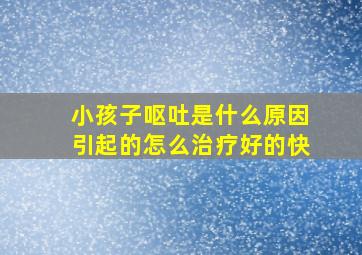 小孩子呕吐是什么原因引起的怎么治疗好的快